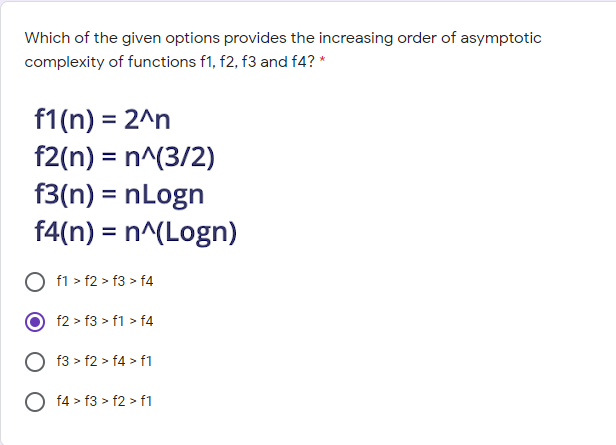 Which of the given options provides the increasing order of asymptotic complexity of functions f1, f2, f3 and f4? *

f1(n) = 2^n
f2(n) = n^(3/2)
f3(n) = nLogn
f4(n) = n^(Logn)

f1 > f2 > f3 > f4

f2 > f3 > f1 > f4

f3 > f2 > f4 > f1

f4 > f3 > f2 > f1